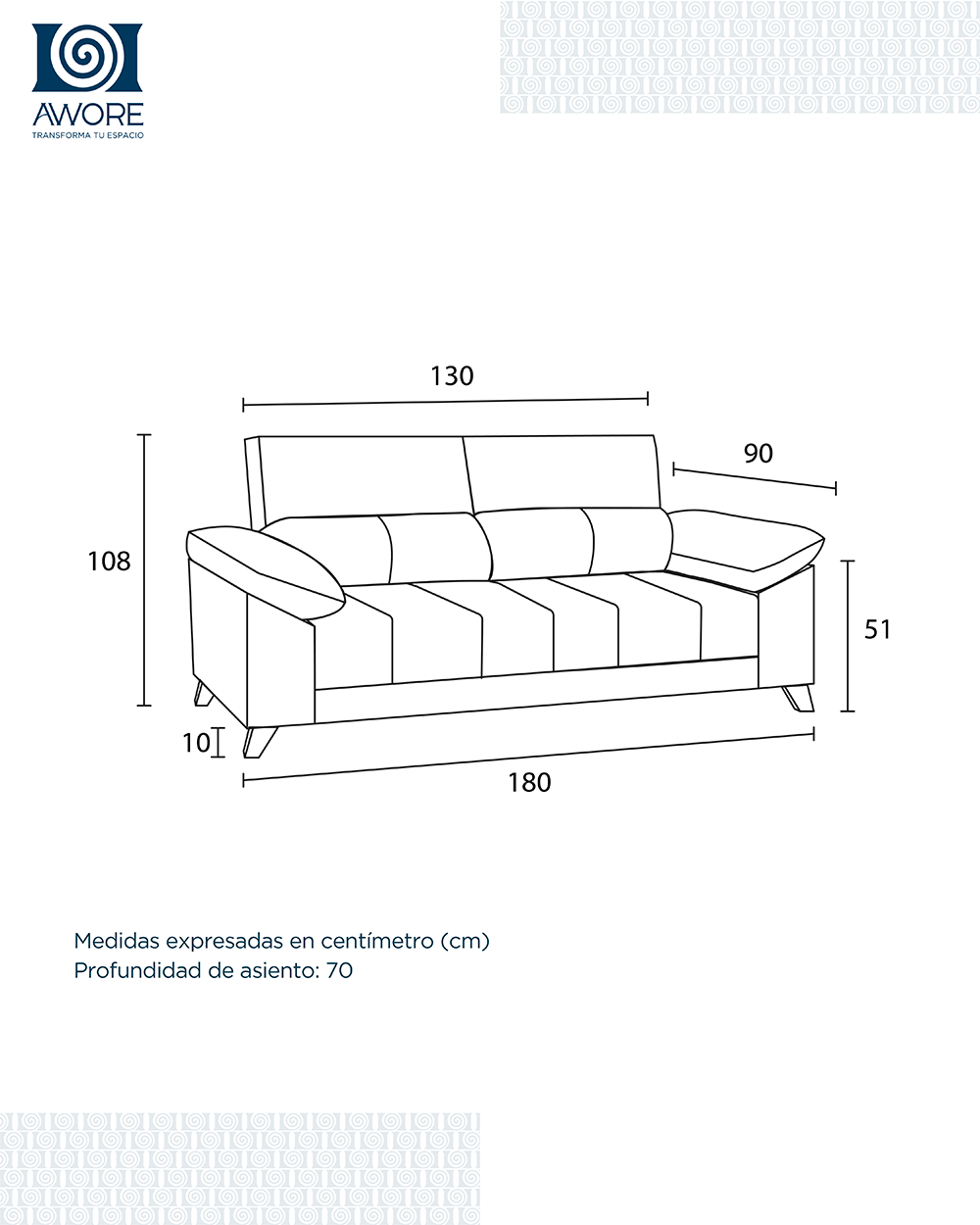 AWORE
TRANSFORMA TU ESPACIO

130

90

108

51

10

180

Medidas expresadas en centímetro (cm)
Profundidad de asiento: 70